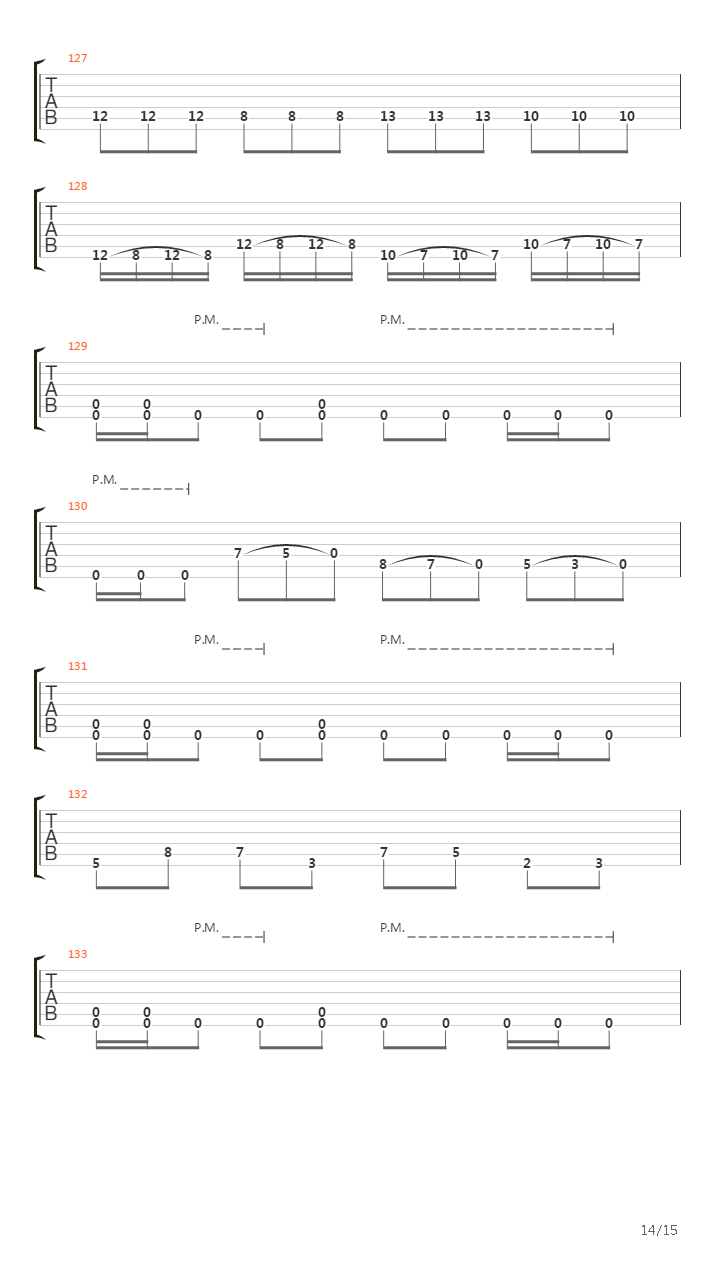 127

T
A
B

12 12 12 8 8 8 13 13 13 10 10 10

128

T
A
B

12 8 12 8 12 8 12 8 10 7 10 7 10 7 10 7

P.M. P.M.

129

T
A
B

0 0 0
0 0 0 0 0 0 0 0 0 0

P.M.

130

T
A
B

0 0 0 7 5 0 8 7 0 5 3 0

P.M. P.M.

131

T
A
B

0 0 0
0 0 0 0 0 0 0 0 0 0

132

T
A
B

5 8 7 3 7 5 2 3

P.M. P.M.

133

T
A
B

0 0 0
0 0 0 0 0 0 0 0 0 0

14/15